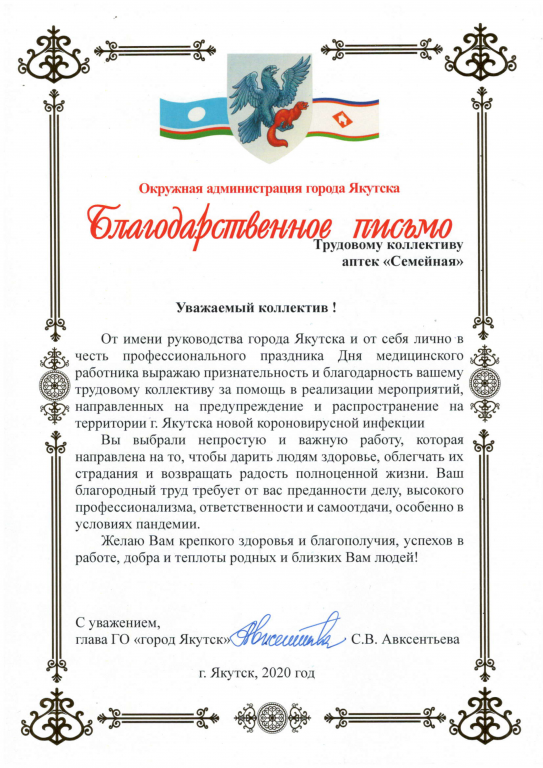 Окружная администрация города Якутска

Благодарственное письмо

Трудовому коллективу аптек «Семейная»

Уважаемый коллектив !

От имени руководства города Якутска и от себя лично в честь профессионального праздника Дня медицинского работника выражаю признательность и благодарность вашему трудовому коллективу за помощь в реализации мероприятий, направленных на предупреждение и распространение на территории г. Якутска новой короновирусной инфекции

Вы выбрали непростую и важную работу, которая направлена на то, чтобы дарить людям здоровье, облегчать их страдания и возвращать радость полноценной жизни. Ваш благородный труд требует от вас преданности делу, высокого профессионализма, ответственности и самоотдачи, особенно в условиях пандемии.

Желаю Вам крепкого здоровья и благополучия, успехов в работе, добра и теплоты родных и близких Вам людей!

С уважением,
глава ГО «город Якутск» Авксентьева С.В. Авксентьева

г. Якутск, 2020 год